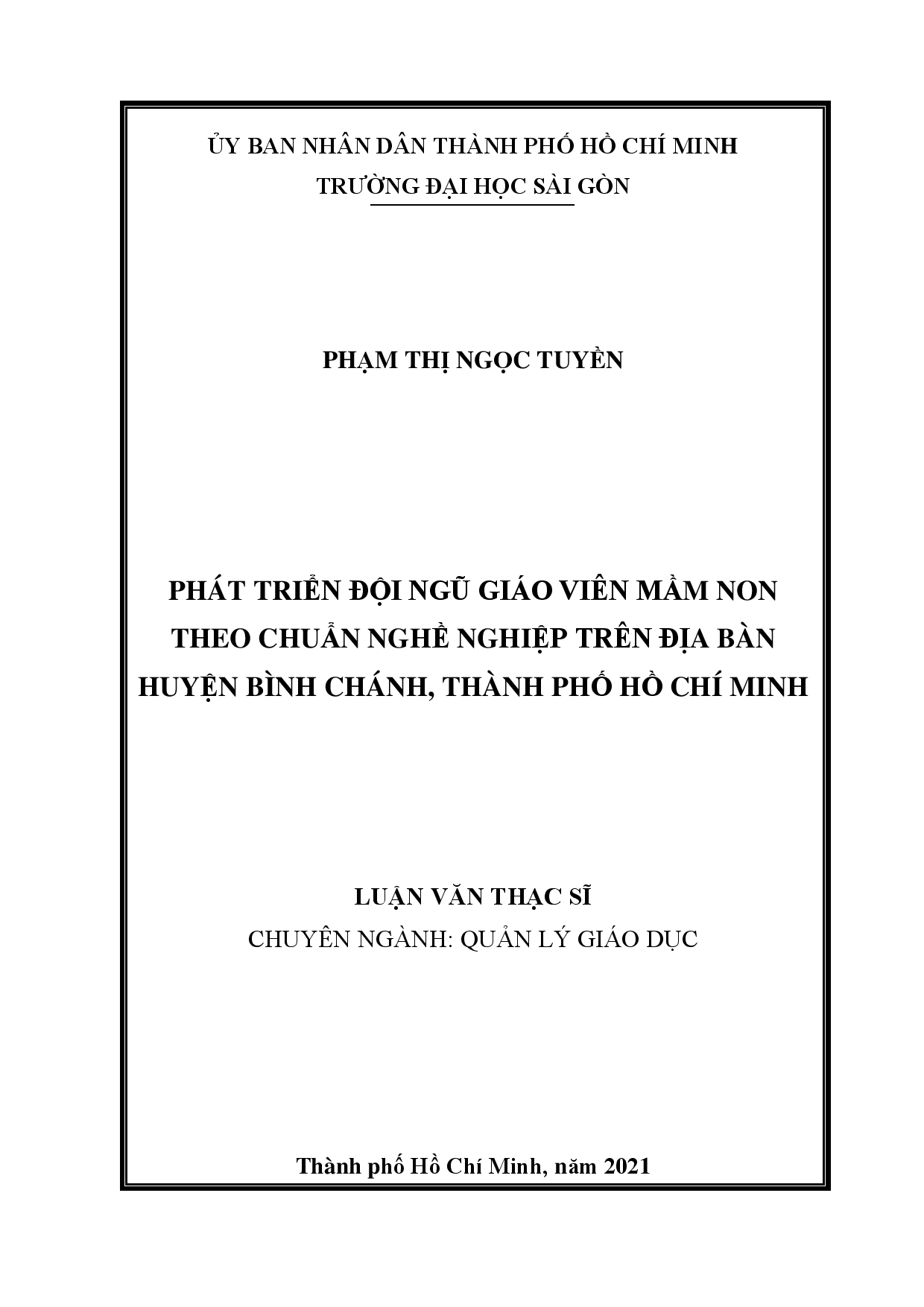 ỦY BAN NHÂN DÂN THÀNH PHỐ HỒ CHÍ MINH
TRƯỜNG ĐẠI HỌC SÀI GÒN

PHẠM THỊ NGỌC TUYỀN

PHÁT TRIỂN ĐỘI NGŨ GIÁO VIÊN MẦM NON THEO CHUẨN NGHỀ NGHIỆP TRÊN ĐỊA BÀN HUYỆN BÌNH CHÁNH, THÀNH PHỐ HỒ CHÍ MINH

LUẬN VĂN THẠC SĨ
CHUYÊN NGÀNH: QUẢN LÝ GIÁO DỤC

Thành phố Hồ Chí Minh, năm 2021